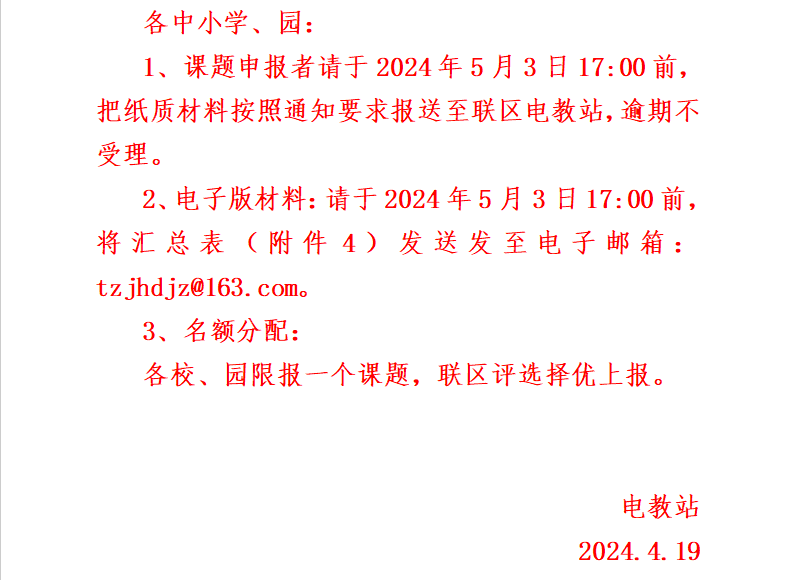 各中小学、园：

1、课题申报者请于2024年5月3日17:00前，把纸质材料按照通知要求报送至联区电教站，逾期不受理。

2、电子版材料：请于2024年5月3日17:00前，将汇总表（附件4）发送发至电子邮箱：tzjhdjz@163.com。

3、名额分配：

各校、园限报一个课题，联区评选择优上报。

电教站

2024.4.19